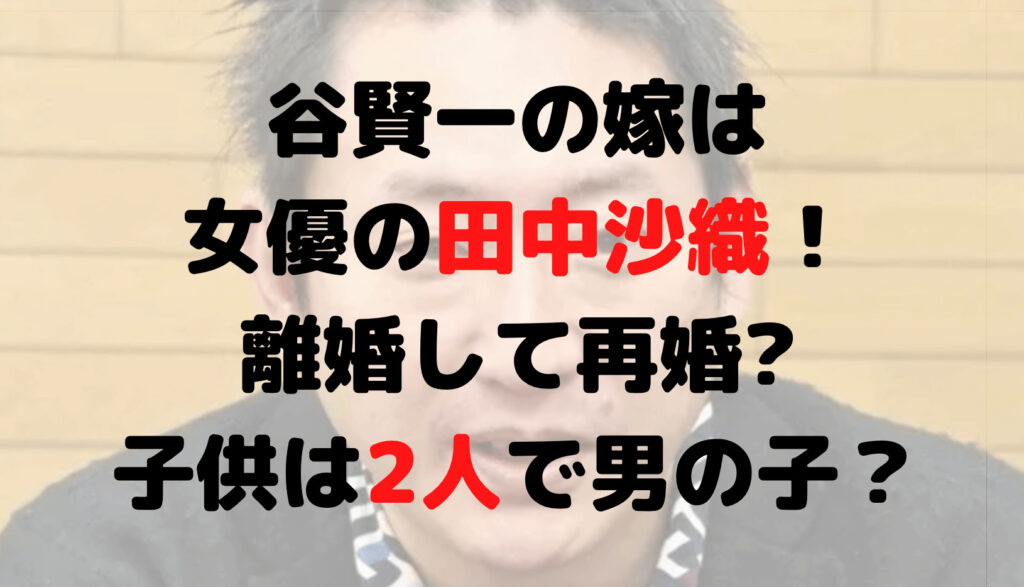 谷賢一の嫁は
女優の田中沙織！
離婚して再婚?
子供は2人で男の子？